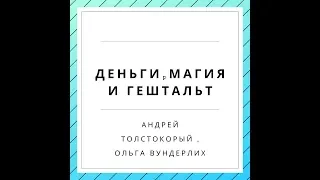 ДЕНЬГИ,МАГИЯ И ГЕШТАЛЬТ

АНДРЕЙ ТОЛСТОКОРЫЙ , ОЛЬГА ВУНДЕРЛИХ